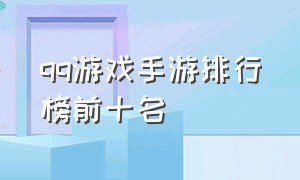 qq游戏手游排行榜前十名